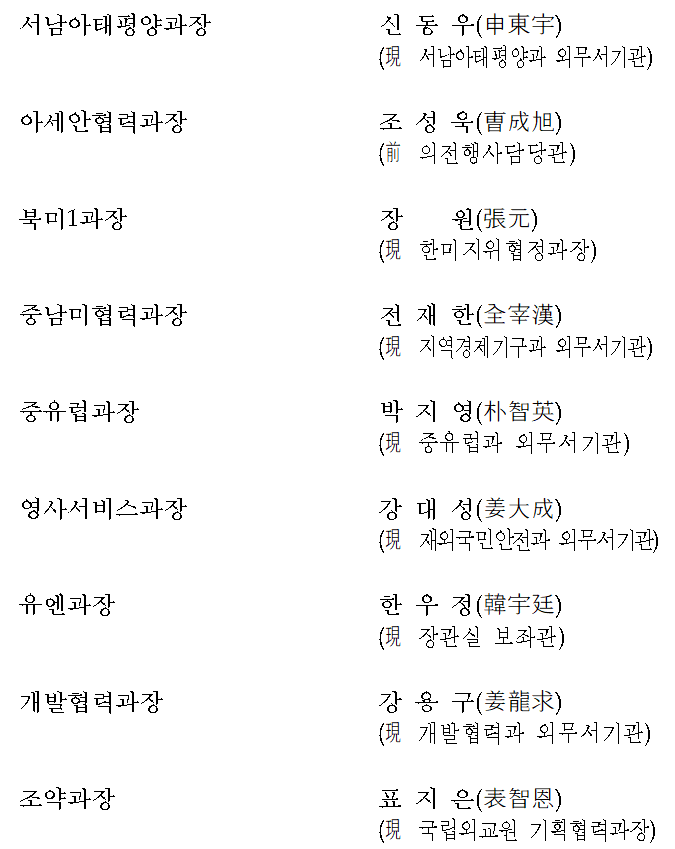 서남아태평양과장 신 동 우(申東宇)
(現 서남아태평양과 외무서기관)

아세안협력과장 조 성 욱(曺成旭)
(前 의전행사담당관)

북미1과장 장 원(張元)
(現 한미지위협정과장)

중남미협력과장 전 재 한(全宰漢)
(現 지역경제기구과 외무서기관)

중유럽과장 박 지 영(朴智英)
(現 중유럽과 외무서기관)

영사서비스과장 강 대 성(姜大成)
(現 재외국민안전과 외무서기관)

유엔과장 한 우 정(韓宇廷)
(現 장관실 보좌관)

개발협력과장 강 용 구(姜龍求)
(現 개발협력과 외무서기관)

조약과장 표 지 은(表智恩)
(現 국립외교원 기획협력과장)